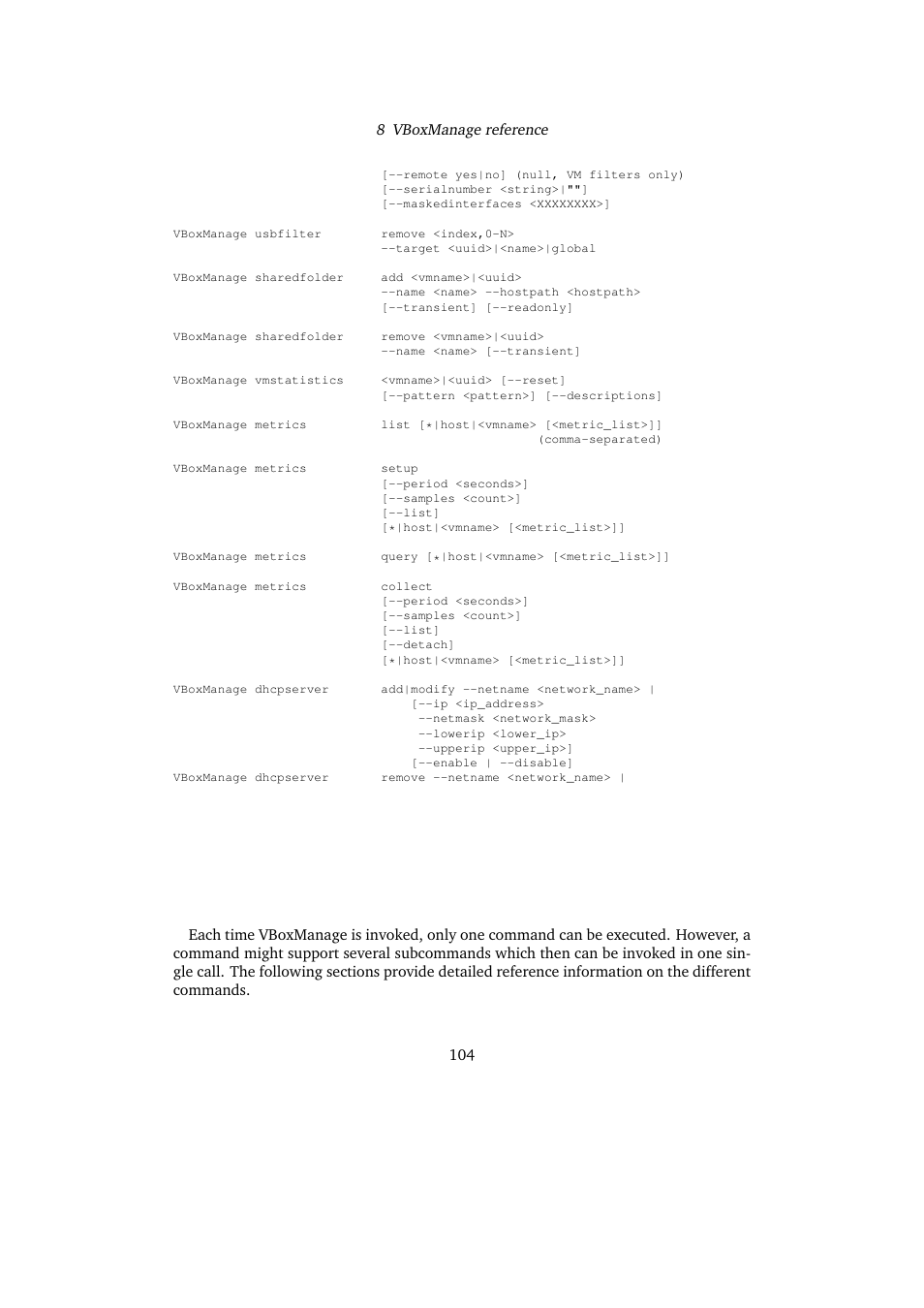 8 VBoxManage reference

[--remote yes|no] (null, VM filters only)
[--serialnumber <string>|""]
[--maskedinterfaces <XXXXXXXX>]

VBoxManage usbfilter remove <index,0-N>
--target <uuid>|<name>|global

VBoxManage sharedfolder add <vmname>|<uuid>
--name <name> --hostpath <hostpath>
[--transient] [--readonly]

VBoxManage sharedfolder remove <vmname>|<uuid>
--name <name> [--transient]

VBoxManage vmstatistics <vmname>|<uuid> [--reset]
[--pattern <pattern>] [--descriptions]

VBoxManage metrics list [*|host|<vmname> [<metric_list>]]
(comma-separated)

VBoxManage metrics setup
[--period <seconds>]
[--samples <count>]
[--list]
[*|host|<vmname> [<metric_list>]]

VBoxManage metrics query [*|host|<vmname> [<metric_list>]]

VBoxManage metrics collect
[--period <seconds>]
[--samples <count>]
[--list]
[--detach]
[*|host|<vmname> [<metric_list>]]

VBoxManage dhcpserver add|modify --netname <network_name> |
[--ip <ip_address>
--netmask <network_mask>
--lowerip <lower_ip>
--upperip <upper_ip>]
[--enable | --disable]
VBoxManage dhcpserver remove --netname <network_name> |

Each time VBoxManage is invoked, only one command can be executed. However, a command might support several subcommands which then can be invoked in one single call. The following sections provide detailed reference information on the different commands.

104